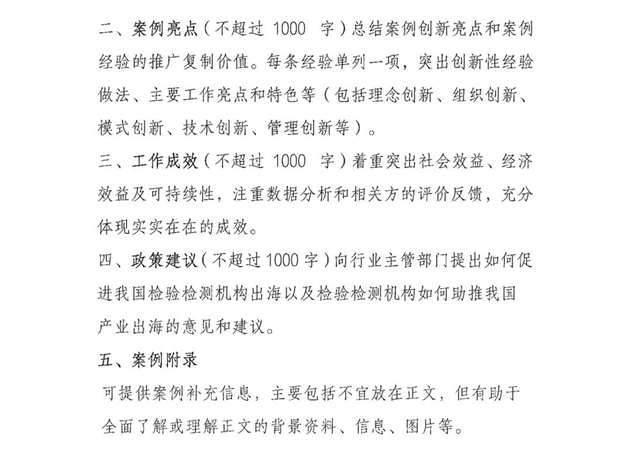 二、案例亮点（不超过 1000 字）总结案例创新亮点和案例经验的推广复制价值。每条经验单列一项，突出创新性经验做法、主要工作亮点和特色等（包括理念创新、组织创新、模式创新、技术创新、管理创新等）。

三、工作成效（不超过 1000 字）着重突出社会效益、经济效益及可持续性，注重数据分析和相关方的评价反馈，充分体现实实在在的成效。

四、政策建议（不超过 1000 字）向行业主管部门提出如何促进我国检验检测机构出海以及检验检测机构如何助推我国产业出海的意见和建议。

五、案例附录

可提供案例补充信息，主要包括不宜放在正文，但有助于全面了解或理解正文的背景资料、信息、图片等。